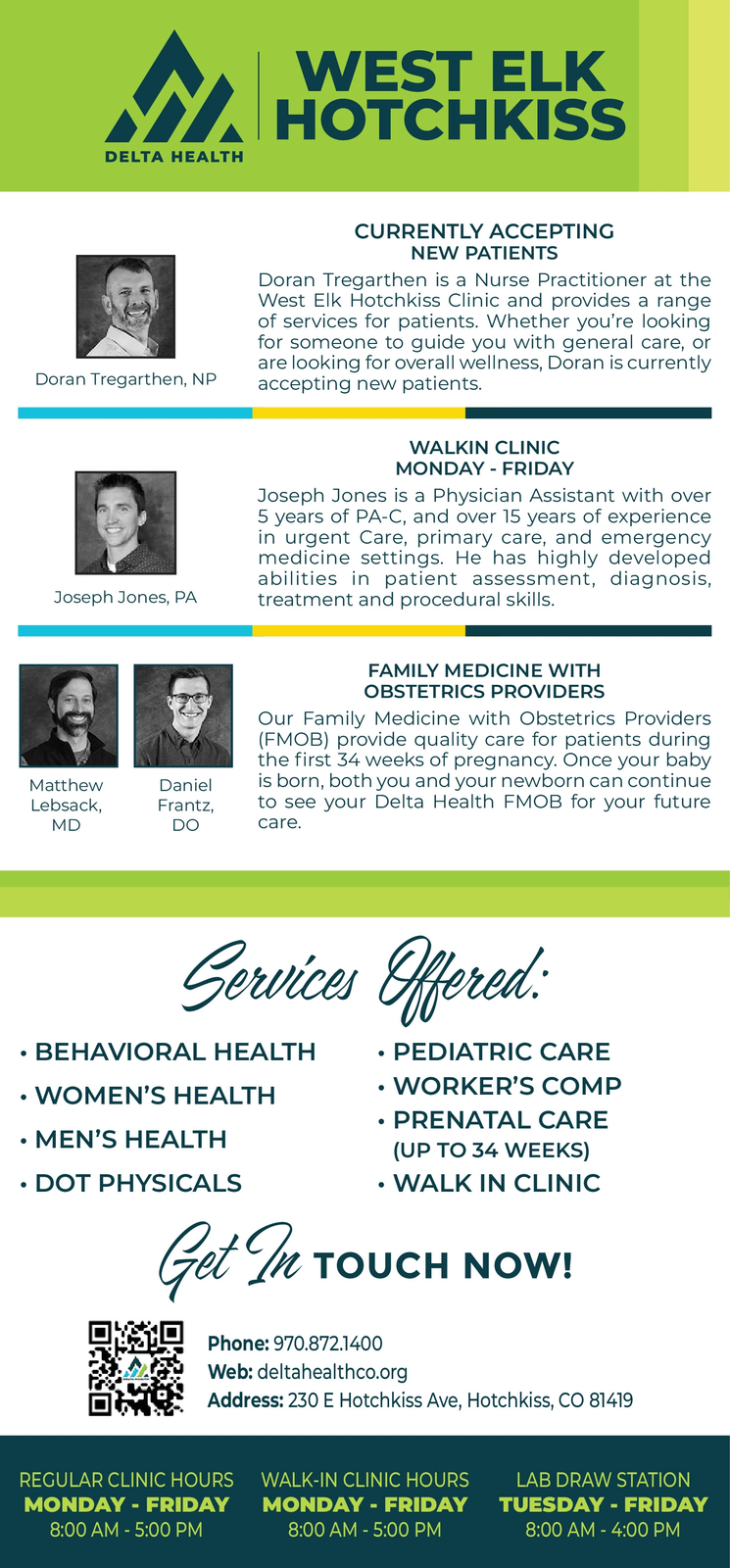 DELTA HEALTH

WEST ELK HOTCHKISS

Doran Tregarthen, NP

CURRENTLY ACCEPTING NEW PATIENTS

Doran Tregarthen is a Nurse Practitioner at the West Elk Hotchkiss Clinic and provides a range of services for patients. Whether you're looking for someone to guide you with general care, or are looking for overall wellness, Doran is currently accepting new patients.

Joseph Jones, PA

WALKIN CLINIC MONDAY - FRIDAY

Joseph Jones is a Physician Assistant with over 5 years of PA-C, and over 15 years of experience in urgent Care, primary care, and emergency medicine settings. He has highly developed abilities in patient assessment, diagnosis, treatment and procedural skills.

Matthew Lebsack, MD

Daniel Frantz, DO

FAMILY MEDICINE WITH OBSTETRICS PROVIDERS

Our Family Medicine with Obstetrics Providers (FMOB) provide quality care for patients during the first 34 weeks of pregnancy. Once your baby is born, both you and your newborn can continue to see your Delta Health FMOB for your future care.

Services Offered:

• BEHAVIORAL HEALTH
• WOMEN'S HEALTH
• MEN'S HEALTH
• DOT PHYSICALS

• PEDIATRIC CARE
• WORKER'S COMP
• PRENATAL CARE (UP TO 34 WEEKS)
• WALK IN CLINIC

Get In TOUCH NOW!

Phone: 970.872.1400
Web: deltahealthco.org
Address: 230 E Hotchkiss Ave, Hotchkiss, CO 81419

REGULAR CLINIC HOURS
MONDAY - FRIDAY
8:00 AM - 5:00 PM

WALK-IN CLINIC HOURS
MONDAY - FRIDAY
8:00 AM - 5:00 PM

LAB DRAW STATION
TUESDAY - FRIDAY
8:00 AM - 4:00 PM